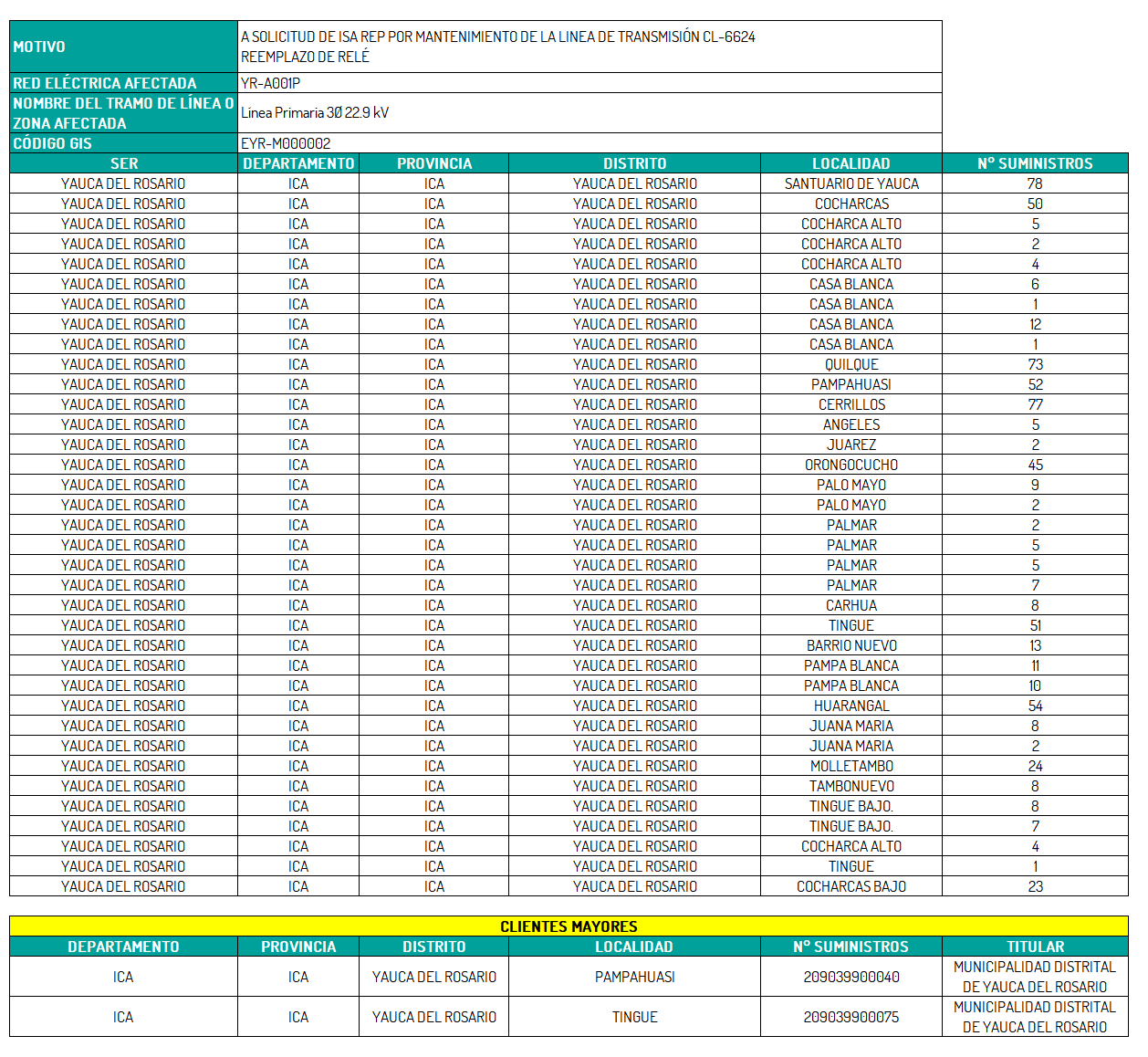 | MOTIVO | A SOLICITUD DE ISA REP POR MANTENIMIENTO DE LA LINEA DE TRANSMISIÓN CL-6624 REEMPLAZO DE RELÉ |
|---|---|
| RED ELÉCTRICA AFECTADA | YR-A001P |
| NOMBRE DEL TRAMO DE LÍNEA O ZONA AFECTADA | Linea Primaria 3Ø 22.9 kV |
| CÓDIGO GIS | EYR-M000002 |

| SER | DEPARTAMENTO | PROVINCIA | DISTRITO | LOCALIDAD | N° SUMINISTROS |
|---|---|---|---|---|---|
| YAUCA DEL ROSARIO | ICA | ICA | YAUCA DEL ROSARIO | SANTUARIO DE YAUCA | 78 |
| YAUCA DEL ROSARIO | ICA | ICA | YAUCA DEL ROSARIO | COCHARCAS | 50 |
| YAUCA DEL ROSARIO | ICA | ICA | YAUCA DEL ROSARIO | COCHARCA ALTO | 5 |
| YAUCA DEL ROSARIO | ICA | ICA | YAUCA DEL ROSARIO | COCHARCA ALTO | 2 |
| YAUCA DEL ROSARIO | ICA | ICA | YAUCA DEL ROSARIO | COCHARCA ALTO | 4 |
| YAUCA DEL ROSARIO | ICA | ICA | YAUCA DEL ROSARIO | CASA BLANCA | 6 |
| YAUCA DEL ROSARIO | ICA | ICA | YAUCA DEL ROSARIO | CASA BLANCA | 1 |
| YAUCA DEL ROSARIO | ICA | ICA | YAUCA DEL ROSARIO | CASA BLANCA | 12 |
| YAUCA DEL ROSARIO | ICA | ICA | YAUCA DEL ROSARIO | CASA BLANCA | 1 |
| YAUCA DEL ROSARIO | ICA | ICA | YAUCA DEL ROSARIO | QUILQUE | 73 |
| YAUCA DEL ROSARIO | ICA | ICA | YAUCA DEL ROSARIO | PAMPAHUASI | 52 |
| YAUCA DEL ROSARIO | ICA | ICA | YAUCA DEL ROSARIO | CERRILLOS | 77 |
| YAUCA DEL ROSARIO | ICA | ICA | YAUCA DEL ROSARIO | ANGELES | 5 |
| YAUCA DEL ROSARIO | ICA | ICA | YAUCA DEL ROSARIO | JUAREZ | 2 |
| YAUCA DEL ROSARIO | ICA | ICA | YAUCA DEL ROSARIO | ORONGOCUCHO | 45 |
| YAUCA DEL ROSARIO | ICA | ICA | YAUCA DEL ROSARIO | PALO MAYO | 9 |
| YAUCA DEL ROSARIO | ICA | ICA | YAUCA DEL ROSARIO | PALO MAYO | 2 |
| YAUCA DEL ROSARIO | ICA | ICA | YAUCA DEL ROSARIO | PALMAR | 2 |
| YAUCA DEL ROSARIO | ICA | ICA | YAUCA DEL ROSARIO | PALMAR | 5 |
| YAUCA DEL ROSARIO | ICA | ICA | YAUCA DEL ROSARIO | PALMAR | 5 |
| YAUCA DEL ROSARIO | ICA | ICA | YAUCA DEL ROSARIO | PALMAR | 7 |
| YAUCA DEL ROSARIO | ICA | ICA | YAUCA DEL ROSARIO | CARHUA | 8 |
| YAUCA DEL ROSARIO | ICA | ICA | YAUCA DEL ROSARIO | TINGUE | 51 |
| YAUCA DEL ROSARIO | ICA | ICA | YAUCA DEL ROSARIO | BARRIO NUEVO | 13 |
| YAUCA DEL ROSARIO | ICA | ICA | YAUCA DEL ROSARIO | PAMPA BLANCA | 11 |
| YAUCA DEL ROSARIO | ICA | ICA | YAUCA DEL ROSARIO | PAMPA BLANCA | 10 |
| YAUCA DEL ROSARIO | ICA | ICA | YAUCA DEL ROSARIO | HUARANGAL | 54 |
| YAUCA DEL ROSARIO | ICA | ICA | YAUCA DEL ROSARIO | JUANA MARIA | 8 |
| YAUCA DEL ROSARIO | ICA | ICA | YAUCA DEL ROSARIO | JUANA MARIA | 2 |
| YAUCA DEL ROSARIO | ICA | ICA | YAUCA DEL ROSARIO | MOLLETAMBO | 24 |
| YAUCA DEL ROSARIO | ICA | ICA | YAUCA DEL ROSARIO | TAMBONUEVO | 8 |
| YAUCA DEL ROSARIO | ICA | ICA | YAUCA DEL ROSARIO | TINGUE BAJO. | 8 |
| YAUCA DEL ROSARIO | ICA | ICA | YAUCA DEL ROSARIO | TINGUE BAJO. | 7 |
| YAUCA DEL ROSARIO | ICA | ICA | YAUCA DEL ROSARIO | COCHARCA ALTO | 4 |
| YAUCA DEL ROSARIO | ICA | ICA | YAUCA DEL ROSARIO | TINGUE | 1 |
| YAUCA DEL ROSARIO | ICA | ICA | YAUCA DEL ROSARIO | COCHARCAS BAJO | 23 |

CLIENTES MAYORES

| DEPARTAMENTO | PROVINCIA | DISTRITO | LOCALIDAD | N° SUMINISTROS | TITULAR |
|---|---|---|---|---|---|
| ICA | ICA | YAUCA DEL ROSARIO | PAMPAHUASI | 209039900040 | MUNICIPALIDAD DISTRITAL DE YAUCA DEL ROSARIO |
| ICA | ICA | YAUCA DEL ROSARIO | TINGUE | 209039900075 | MUNICIPALIDAD DISTRITAL DE YAUCA DEL ROSARIO |